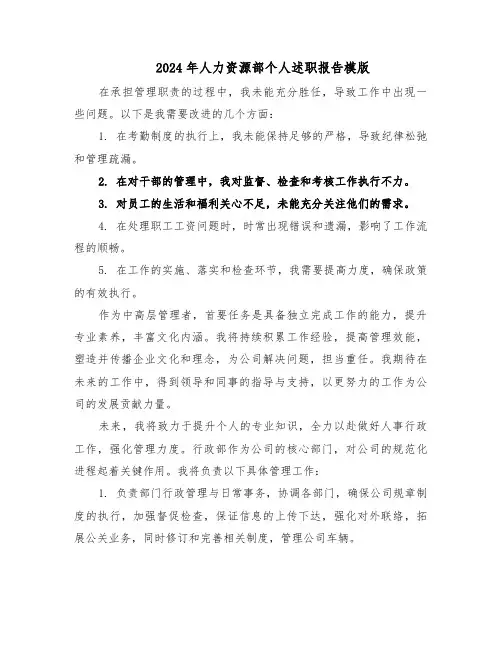 2024年人力资源部个人述职报告模版

在承担管理职责的过程中，我未能充分胜任，导致工作中出现一些问题。以下是我需要改进的几个方面：

1. 在考勤制度的执行上，我未能保持足够的严格，导致纪律松弛和管理疏漏。

2. 在对干部的管理中，我对监督、检查和考核工作执行不力。

3. 对员工的生活和福利关心不足，未能充分关注他们的需求。

4. 在处理职工工资问题时，时常出现错误和遗漏，影响了工作流程的顺畅。

5. 在工作的实施、落实和检查环节，我需要提高力度，确保政策的有效执行。

作为中高层管理者，首要任务是具备独立完成工作的能力，提升专业素养，丰富文化内涵。我将持续积累工作经验，提高管理效能，塑造并传播企业文化和理念，为公司解决问题，担当重任。我期待在未来的工作中，得到领导和同事的指导与支持，以更努力的工作为公司的发展贡献力量。

未来，我将致力于提升个人的专业知识，全力以赴做好人事行政工作，强化管理力度。行政部作为公司的核心部门，对公司的规范化进程起着关键作用。我将负责以下具体管理工作：

1. 负责部门行政管理与日常事务，协调各部门，确保公司规章制度的执行，加强督促检查，保证信息的上传下达，强化对外联络，拓展公关业务，同时修订和完善相关制度，管理公司车辆。